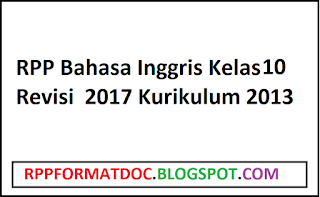 RPP Bahasa Inggris Kelas10 Revisi 2017 Kurikulum 2013

RPPFORMATDOC.BLOGSPOT.COM